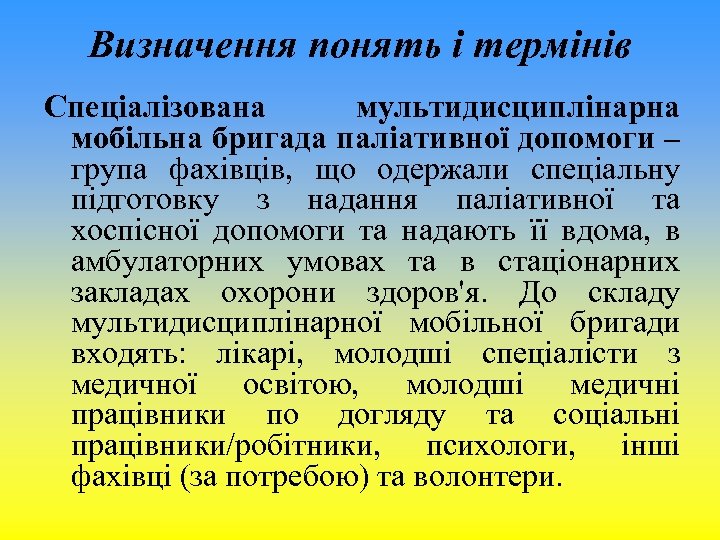 Визначення понять і термінів

Спеціалізована мультидисциплінарна мобільна бригада паліативної допомоги – група фахівців, що одержали спеціальну підготовку з надання паліативної та хоспісної допомоги та надають її вдома, в амбулаторних умовах та в стаціонарних закладах охорони здоров'я. До складу мультидисциплінарної мобільної бригади входять: лікарі, молодші спеціалісти з медичної освітою, молодші медичні працівники по догляду та соціальні працівники/робітники, психологи, інші фахівці (за потребою) та волонтери.